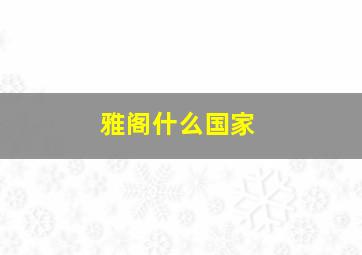 雅阁什么国家